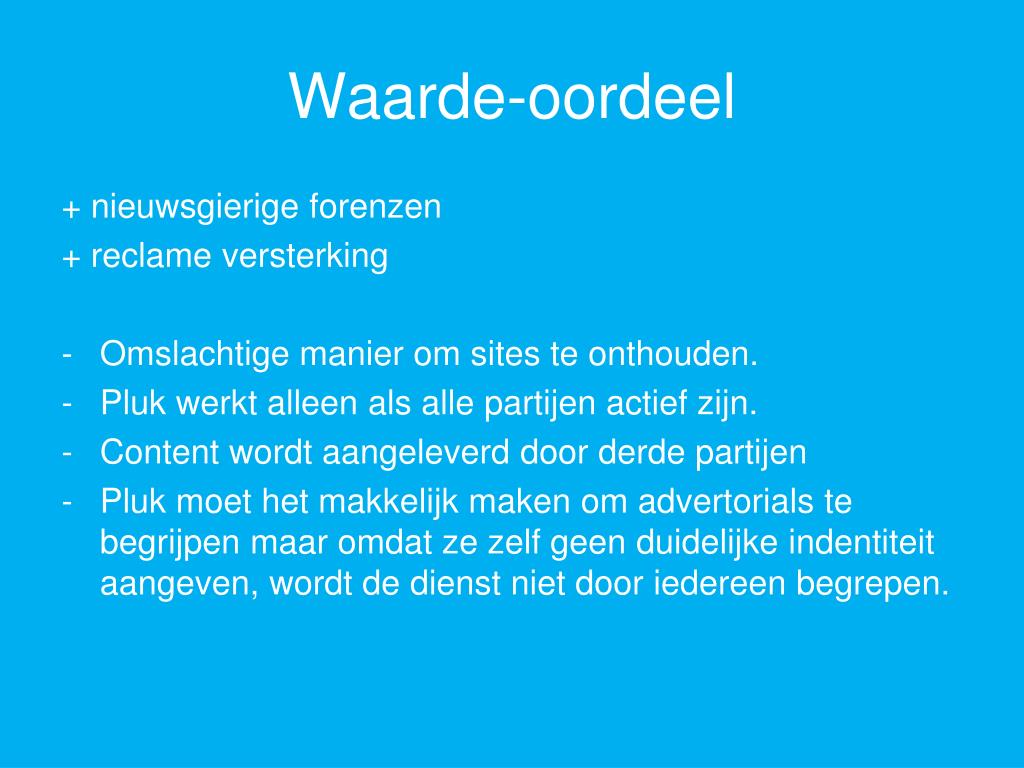 Waarde-oordeel

+ nieuwsgierige forenzen
+ reclame versterking

- Omslachtige manier om sites te onthouden.
- Pluk werkt alleen als alle partijen actief zijn.
- Content wordt aangeleverd door derde partijen
- Pluk moet het makkelijk maken om advertorials te begrijpen maar omdat ze zelf geen duidelijke indentiteit aangeven, wordt de dienst niet door iedereen begrepen.